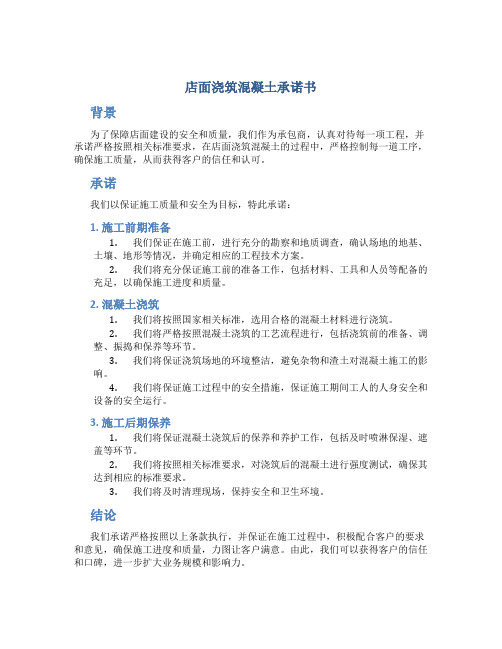 店面浇筑混凝土承诺书

背景

为了保障店面建设的安全和质量，我们作为承包商，认真对待每一项工程，并承诺严格按照相关标准要求，在店面浇筑混凝土的过程中，严格控制每一道工序，确保施工质量，从而获得客户的信任和认可。

承诺

我们以保证施工质量和安全为目标，特此承诺：

1. 施工前期准备

1. 我们保证在施工前，进行充分的勘察和地质调查，确认场地的地基、土壤、地形等情况，并确定相应的工程技术方案。

2. 我们将充分保证施工前的准备工作，包括材料、工具和人员等配备的充足，以确保施工进度和质量。

2. 混凝土浇筑

1. 我们将按照国家相关标准，选用合格的混凝土材料进行浇筑。

2. 我们将严格按照混凝土浇筑的工艺流程进行，包括浇筑前的准备、调整、振捣和保养等环节。

3. 我们将保证浇筑场地的环境整洁，避免杂物和渣土对混凝土施工的影响。

4. 我们将保证施工过程中的安全措施，保证施工期间工人的人身安全和设备的安全运行。

3. 施工后期保养

1. 我们将保证混凝土浇筑后的保养和养护工作，包括及时喷淋保湿、遮盖等环节。

2. 我们将按照相关标准要求，对浇筑后的混凝土进行强度测试，确保其达到相应的标准要求。

3. 我们将及时清理现场，保持安全和卫生环境。

结论

我们承诺严格按照以上条款执行，并保证在施工过程中，积极配合客户的要求和意见，确保施工进度和质量，力图让客户满意。由此，我们可以获得客户的信任和口碑，进一步扩大业务规模和影响力。